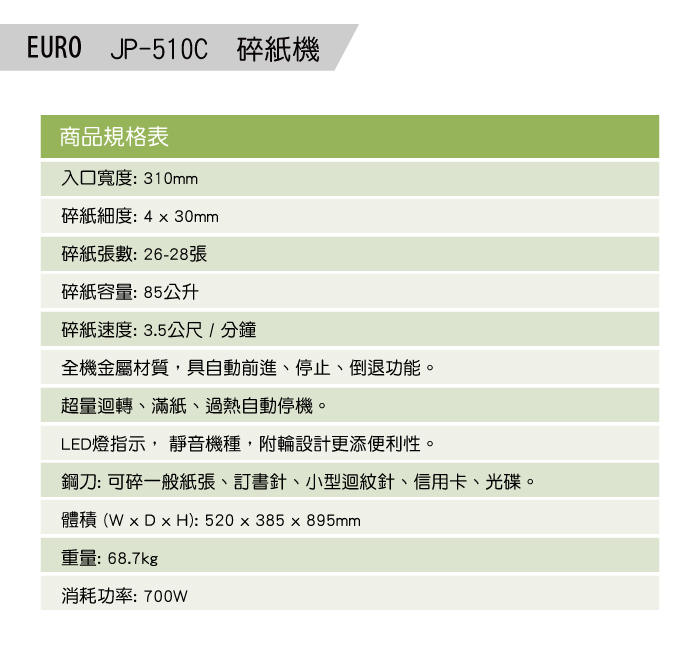 EURO JP-510C 碎紙機

商品規格表

入口寬度: 310mm

碎紙細度: 4 x 30mm

碎紙張數: 26-28張

碎紙容量: 85公升

碎紙速度: 3.5公尺 / 分鐘

全機金屬材質，具自動前進、停止、倒退功能。

超量迴轉、滿紙、過熱自動停機。

LED燈指示， 靜音機種，附輪設計更添便利性。

鋼刀: 可碎一般紙張、訂書針、小型迴紋針、信用卡、光碟。

體積 (W x D x H): 520 x 385 x 895mm

重量: 68.7kg

消耗功率: 700W